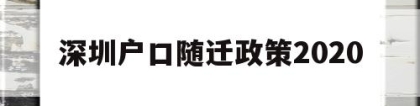 深圳户口随迁政策2020